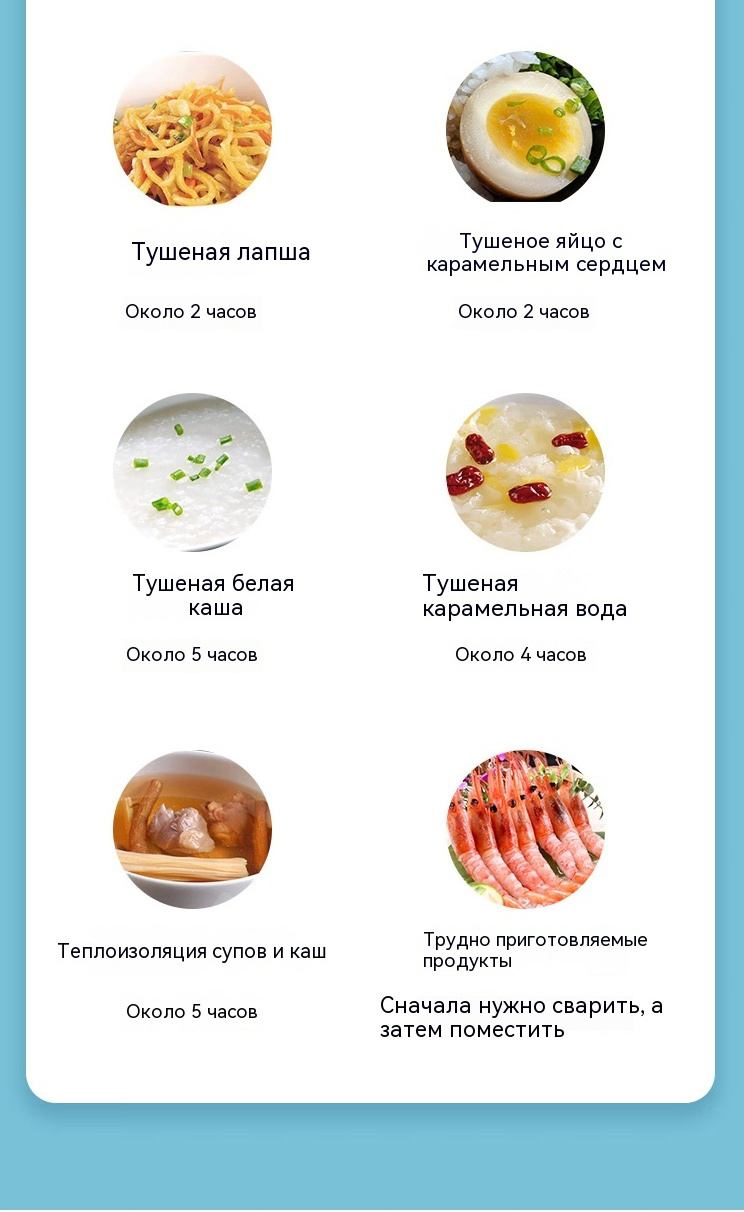 Тушеная лапша

Около 2 часов

Тушеное яйцо с карамельным сердцем

Около 2 часов

Тушеная белая каша

Около 5 часов

Тушеная карамельная вода

Около 4 часов

Теплоизоляция супов и каш

Около 5 часов

Трудно приготовляемые продукты

Сначала нужно сварить, а затем поместить